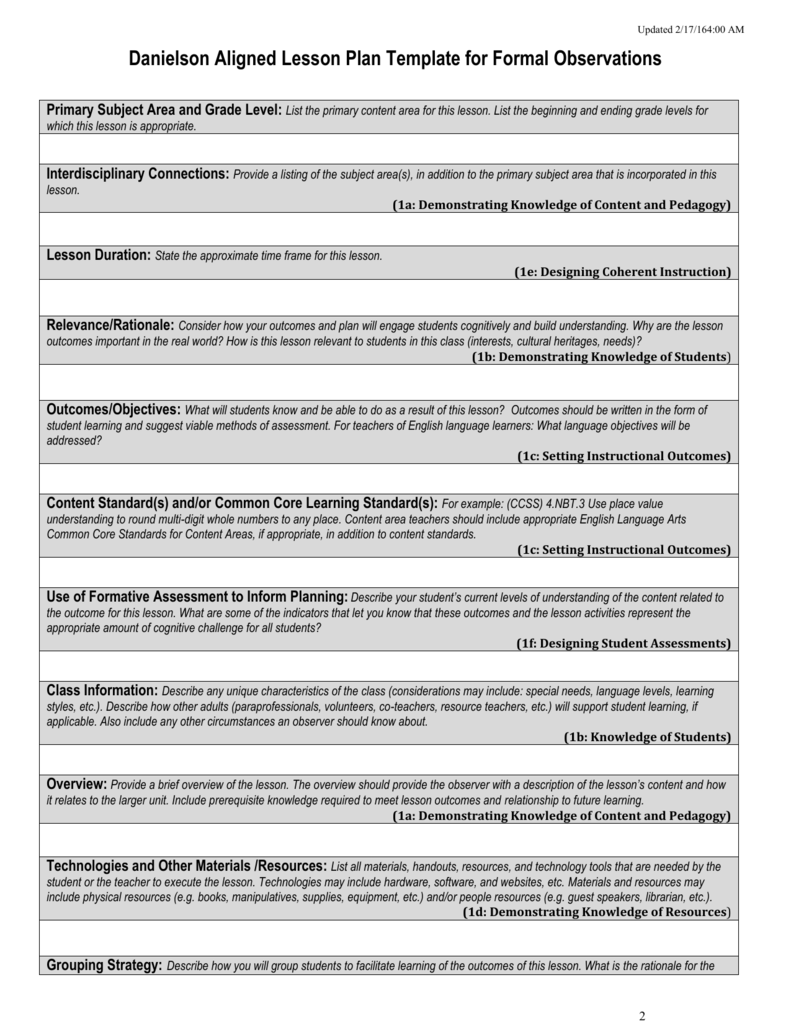 Updated 2/17/164:00 AM

Danielson Aligned Lesson Plan Template for Formal Observations

Primary Subject Area and Grade Level: List the primary content area for this lesson. List the beginning and ending grade levels for which this lesson is appropriate.

Interdisciplinary Connections: Provide a listing of the subject area(s), in addition to the primary subject area that is incorporated in this lesson.
(1a: Demonstrating Knowledge of Content and Pedagogy)

Lesson Duration: State the approximate time frame for this lesson.
(1e: Designing Coherent Instruction)

Relevance/Rationale: Consider how your outcomes and plan will engage students cognitively and build understanding. Why are the lesson outcomes important in the real world? How is this lesson relevant to students in this class (interests, cultural heritages, needs)?
(1b: Demonstrating Knowledge of Students)

Outcomes/Objectives: What will students know and be able to do as a result of this lesson? Outcomes should be written in the form of student learning and suggest viable methods of assessment. For teachers of English language learners: What language objectives will be addressed?
(1c: Setting Instructional Outcomes)

Content Standard(s) and/or Common Core Learning Standard(s): For example: (CCSS) 4.NBT.3 Use place value understanding to round multi-digit whole numbers to any place. Content area teachers should include appropriate English Language Arts Common Core Standards for Content Areas, if appropriate, in addition to content standards.
(1c: Setting Instructional Outcomes)

Use of Formative Assessment to Inform Planning: Describe your student's current levels of understanding of the content related to the outcome for this lesson. What are some of the indicators that let you know that these outcomes and the lesson activities represent the appropriate amount of cognitive challenge for all students?
(1f: Designing Student Assessments)

Class Information: Describe any unique characteristics of the class (considerations may include: special needs, language levels, learning styles, etc.). Describe how other adults (paraprofessionals, volunteers, co-teachers, resource teachers, etc.) will support student learning, if applicable. Also include any other circumstances an observer should know about.
(1b: Knowledge of Students)

Overview: Provide a brief overview of the lesson. The overview should provide the observer with a description of the lesson's content and how it relates to the larger unit. Include prerequisite knowledge required to meet lesson outcomes and relationship to future learning.
(1a: Demonstrating Knowledge of Content and Pedagogy)

Technologies and Other Materials /Resources: List all materials, handouts, resources, and technology tools that are needed by the student or the teacher to execute the lesson. Technologies may include hardware, software, and websites, etc. Materials and resources may include physical resources (e.g. books, manipulatives, supplies, equipment, etc.) and/or people resources (e.g. guest speakers, librarian, etc.).
(1d: Demonstrating Knowledge of Resources)

Grouping Strategy: Describe how you will group students to facilitate learning of the outcomes of this lesson. What is the rationale for the

2